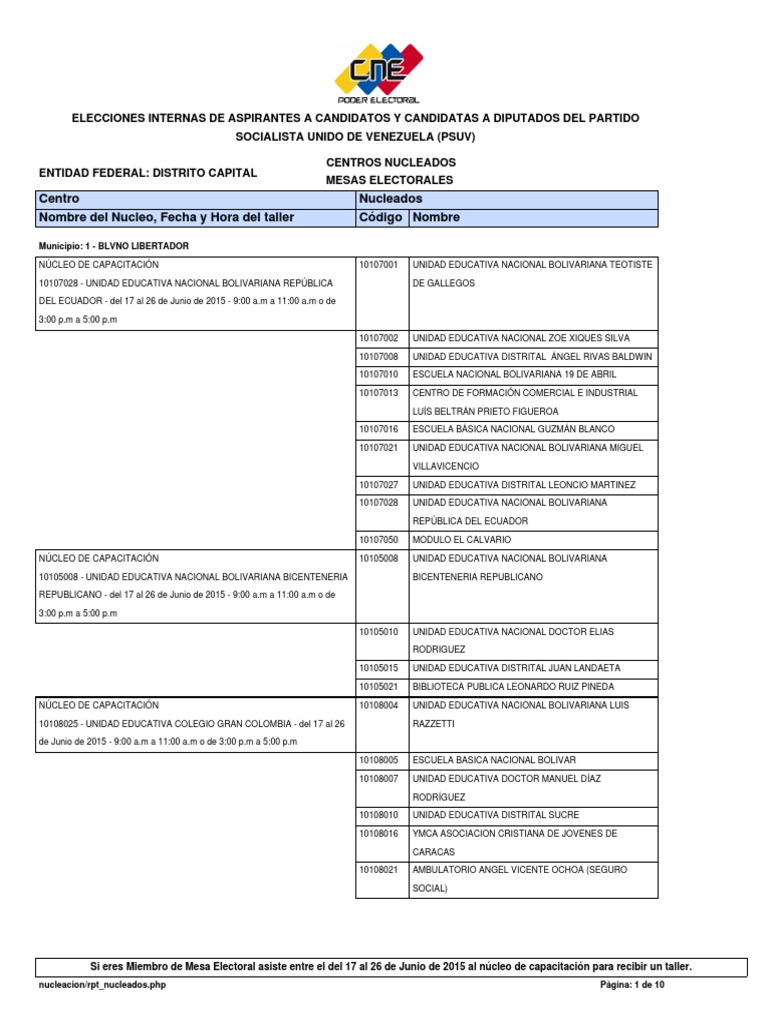 CNE
PODER ELECTORAL

ELECCIONES INTERNAS DE ASPIRANTES A CANDIDATOS Y CANDIDATAS A DIPUTADOS DEL PARTIDO SOCIALISTA UNIDO DE VENEZUELA (PSUV)

ENTIDAD FEDERAL: DISTRITO CAPITAL

CENTROS NUCLEADOS
MESAS ELECTORALES

| Centro | Nucleados | |
|---|---|---|
| Nombre del Nucleo, Fecha y Hora del taller | Código | Nombre |

Municipio: 1 - BLVNO LIBERTADOR

| | | |
|---|---|---|
| NÚCLEO DE CAPACITACIÓN 10107028 - UNIDAD EDUCATIVA NACIONAL BOLIVARIANA REPÚBLICA DEL ECUADOR - del 17 al 26 de Junio de 2015 - 9:00 a.m a 11:00 a.m o de 3:00 p.m a 5:00 p.m | 10107001 | UNIDAD EDUCATIVA NACIONAL BOLIVARIANA TEOTISTE DE GALLEGOS |
| | 10107002 | UNIDAD EDUCATIVA NACIONAL ZOE XIQUES SILVA |
| | 10107008 | UNIDAD EDUCATIVA DISTRITAL ÁNGEL RIVAS BALDWIN |
| | 10107010 | ESCUELA NACIONAL BOLIVARIANA 19 DE ABRIL |
| | 10107013 | CENTRO DE FORMACIÓN COMERCIAL E INDUSTRIAL LUÍS BELTRÁN PRIETO FIGUEROA |
| | 10107016 | ESCUELA BÁSICA NACIONAL GUZMÁN BLANCO |
| | 10107021 | UNIDAD EDUCATIVA NACIONAL BOLIVARIANA MIGUEL VILLAVICENCIO |
| | 10107027 | UNIDAD EDUCATIVA DISTRITAL LEONCIO MARTINEZ |
| | 10107028 | UNIDAD EDUCATIVA NACIONAL BOLIVARIANA REPÚBLICA DEL ECUADOR |
| | 10107050 | MODULO EL CALVARIO |
| NÚCLEO DE CAPACITACIÓN 10105008 - UNIDAD EDUCATIVA NACIONAL BOLIVARIANA BICENTENERIA REPUBLICANO - del 17 al 26 de Junio de 2015 - 9:00 a.m a 11:00 a.m o de 3:00 p.m a 5:00 p.m | 10105008 | UNIDAD EDUCATIVA NACIONAL BOLIVARIANA BICENTENERIA REPUBLICANO |
| | 10105010 | UNIDAD EDUCATIVA NACIONAL DOCTOR ELIAS RODRIGUEZ |
| | 10105015 | UNIDAD EDUCATIVA DISTRITAL JUAN LANDAETA |
| | 10105021 | BIBLIOTECA PUBLICA LEONARDO RUIZ PINEDA |
| NÚCLEO DE CAPACITACIÓN 10108025 - UNIDAD EDUCATIVA COLEGIO GRAN COLOMBIA - del 17 al 26 de Junio de 2015 - 9:00 a.m a 11:00 a.m o de 3:00 p.m a 5:00 p.m | 10108004 | UNIDAD EDUCATIVA NACIONAL BOLIVARIANA LUIS RAZZETTI |
| | 10108005 | ESCUELA BASICA NACIONAL BOLIVAR |
| | 10108007 | UNIDAD EDUCATIVA DOCTOR MANUEL DÍAZ RODRÍGUEZ |
| | 10108010 | UNIDAD EDUCATIVA DISTRITAL SUCRE |
| | 10108016 | YMCA ASOCIACION CRISTIANA DE JOVENES DE CARACAS |
| | 10108021 | AMBULATORIO ANGEL VICENTE OCHOA (SEGURO SOCIAL) |

Si eres Miembro de Mesa Electoral asiste entre el del 17 al 26 de Junio de 2015 al núcleo de capacitación para recibir un taller.

nucleacion/rpt_nucleados.php

Página: 1 de 10